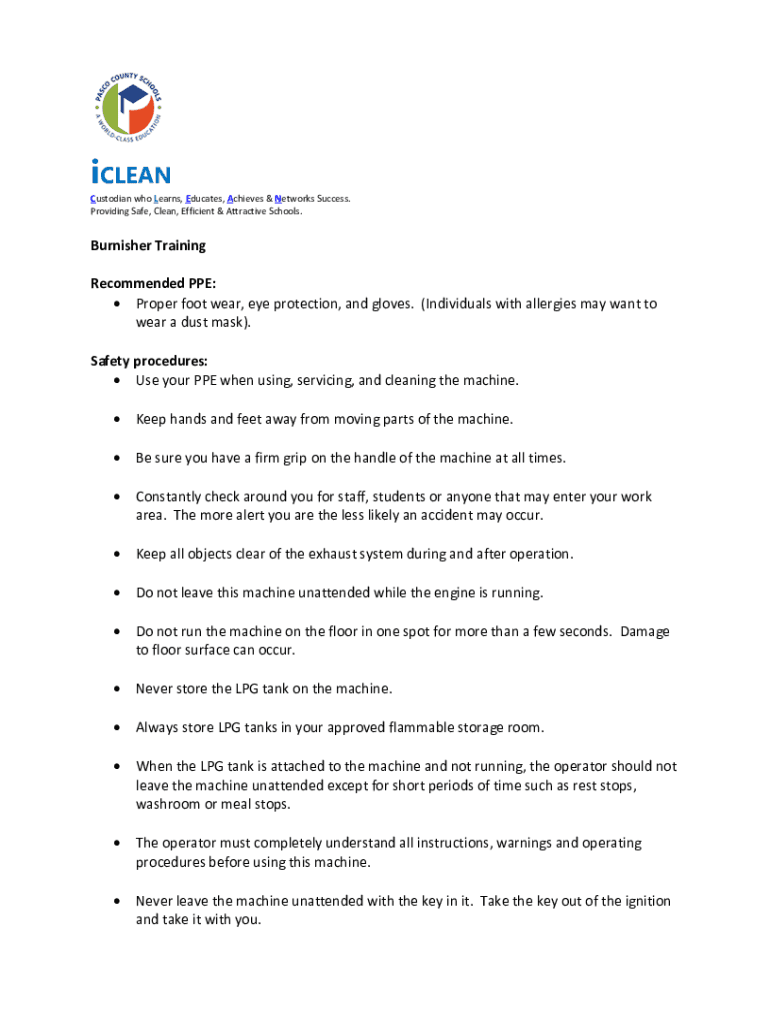 PASCO COUNTY SCHOOLS
A WORLD-CLASS EDUCATION

iCLEAN
Custodian who Learns, Educates, Achieves & Networks Success.
Providing Safe, Clean, Efficient & Attractive Schools.

Burnisher Training

Recommended PPE:
• Proper foot wear, eye protection, and gloves. (Individuals with allergies may want to wear a dust mask).

Safety procedures:
• Use your PPE when using, servicing, and cleaning the machine.

• Keep hands and feet away from moving parts of the machine.

• Be sure you have a firm grip on the handle of the machine at all times.

• Constantly check around you for staff, students or anyone that may enter your work area. The more alert you are the less likely an accident may occur.

• Keep all objects clear of the exhaust system during and after operation.

• Do not leave this machine unattended while the engine is running.

• Do not run the machine on the floor in one spot for more than a few seconds. Damage to floor surface can occur.

• Never store the LPG tank on the machine.

• Always store LPG tanks in your approved flammable storage room.

• When the LPG tank is attached to the machine and not running, the operator should not leave the machine unattended except for short periods of time such as rest stops, washroom or meal stops.

• The operator must completely understand all instructions, warnings and operating procedures before using this machine.

• Never leave the machine unattended with the key in it. Take the key out of the ignition and take it with you.